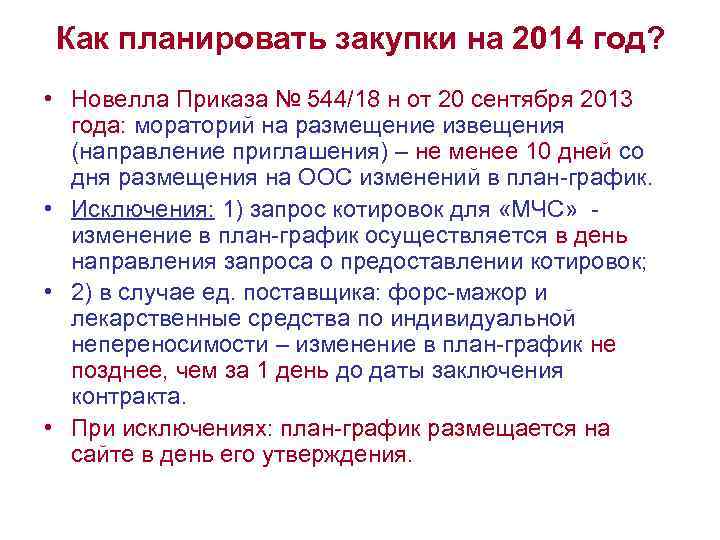 Как планировать закупки на 2014 год?

• Новелла Приказа № 544/18 н от 20 сентября 2013 года: мораторий на размещение извещения (направление приглашения) – не менее 10 дней со дня размещения на ООС изменений в план-график.

• Исключения: 1) запрос котировок для «МЧС» - изменение в план-график осуществляется в день направления запроса о предоставлении котировок;

• 2) в случае ед. поставщика: форс-мажор и лекарственные средства по индивидуальной непереносимости – изменение в план-график не позднее, чем за 1 день до даты заключения контракта.

• При исключениях: план-график размещается на сайте в день его утверждения.